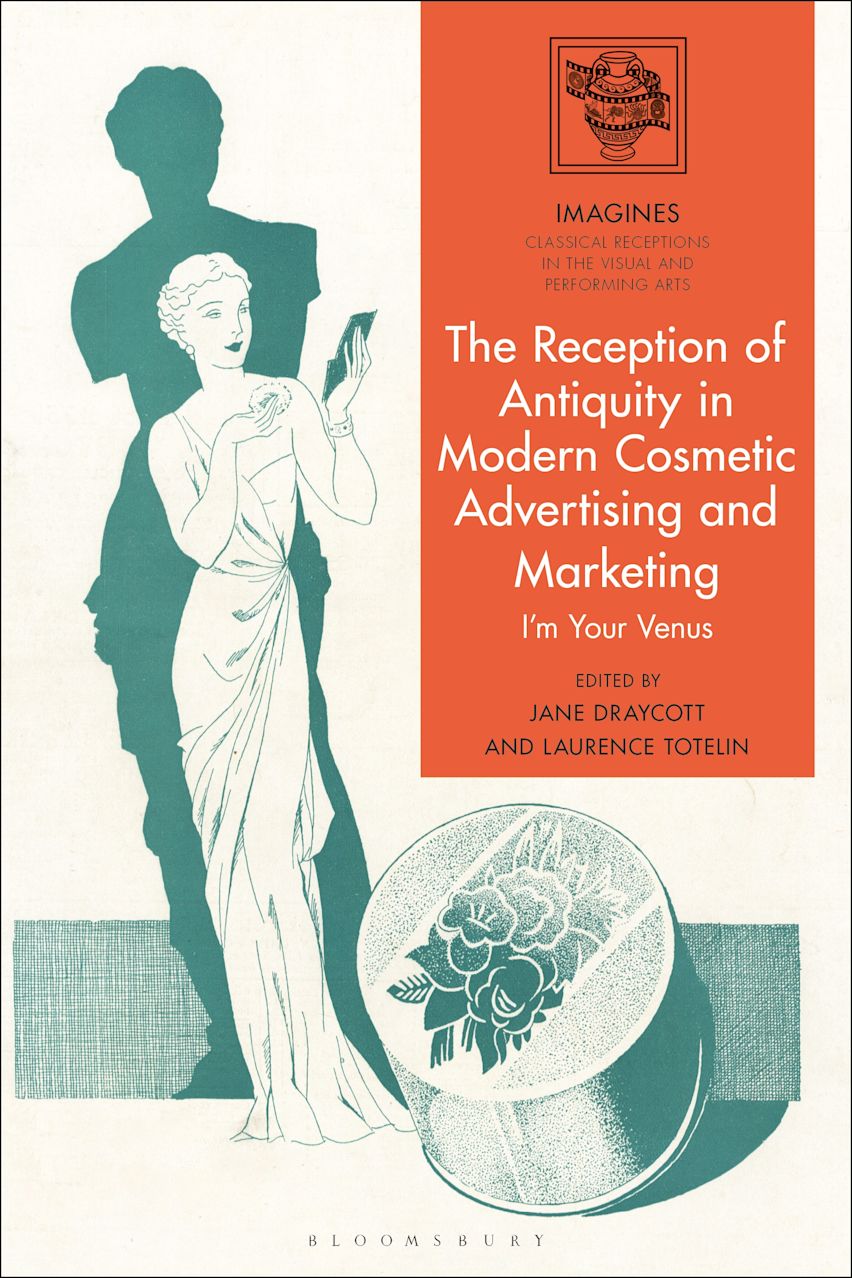 IMAGINES
CLASSICAL RECEPTIONS
IN THE VISUAL AND
PERFORMING ARTS

The Reception of Antiquity in Modern Cosmetic Advertising and Marketing

I'm Your Venus

EDITED BY
JANE DRAYCOTT
AND LAURENCE TOTELIN

BLOOMSBURY